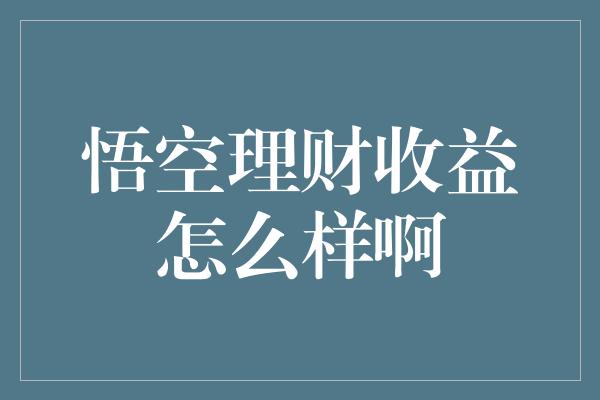 悟空理财收益怎么样啊